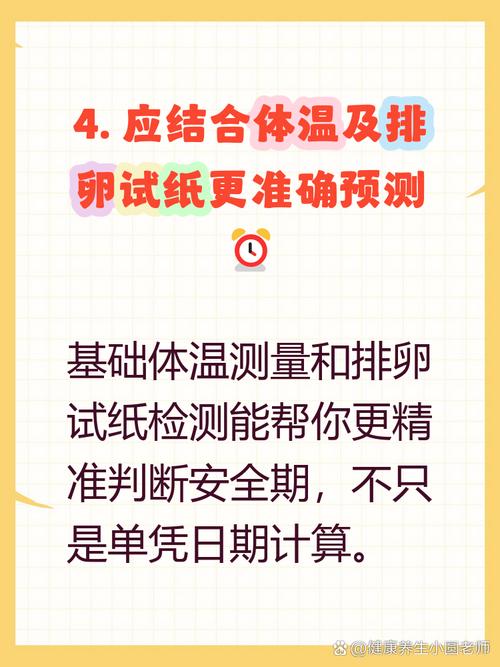 4. 应结合体温及排卵试纸更准确预测

基础体温测量和排卵试纸检测能帮你更精准判断安全期，不只是单凭日期计算。

@健康养生小圆老师